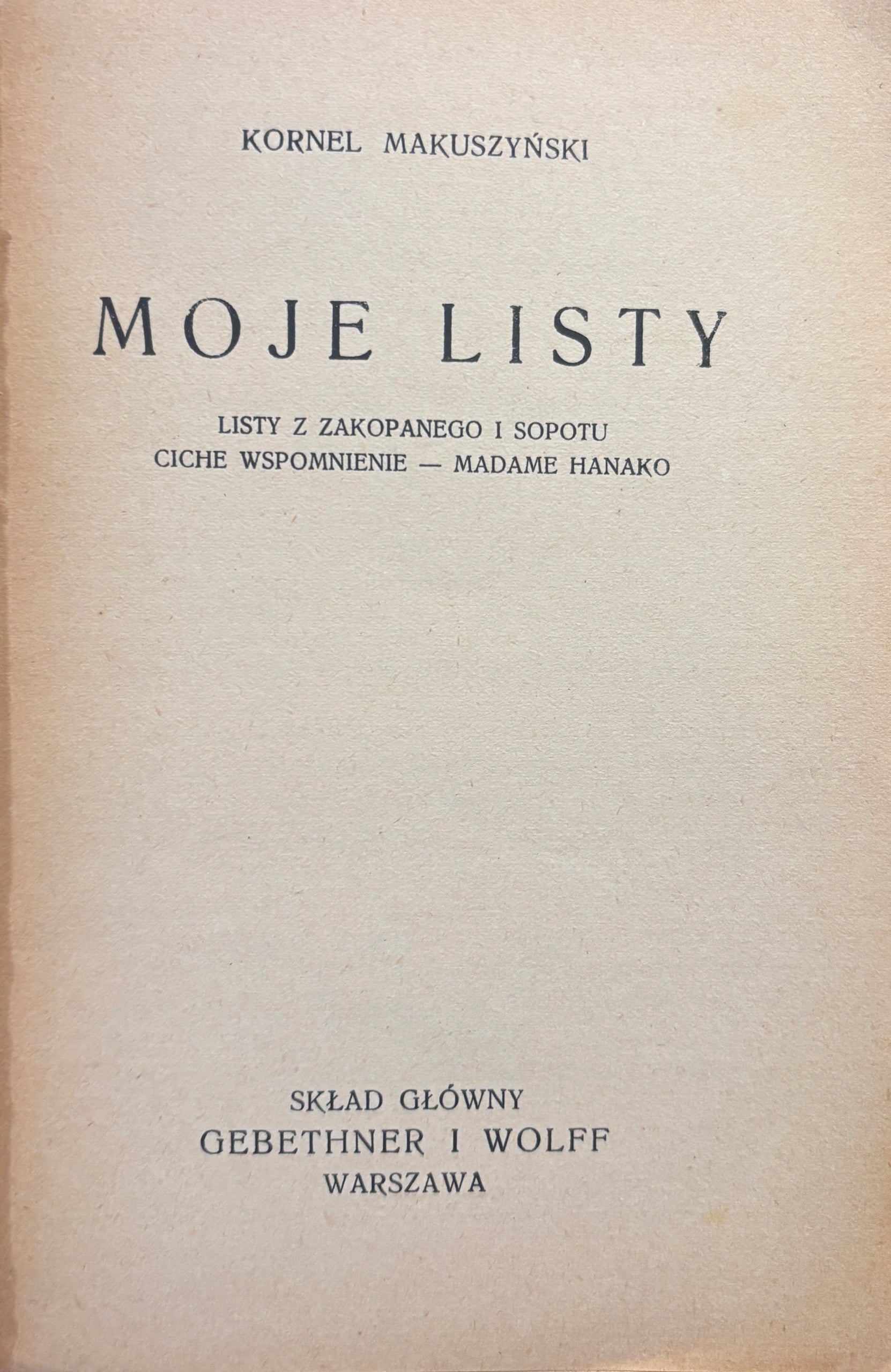 KORNEL MAKUSZYŃSKI

MOJE LISTY

LISTY Z ZAKOPANEGO I SOPOTU
CICHE WSPOMNIENIE — MADAME HANAKO

SKŁAD GŁÓWNY
GEBETHNER I WOLFF
WARSZAWA